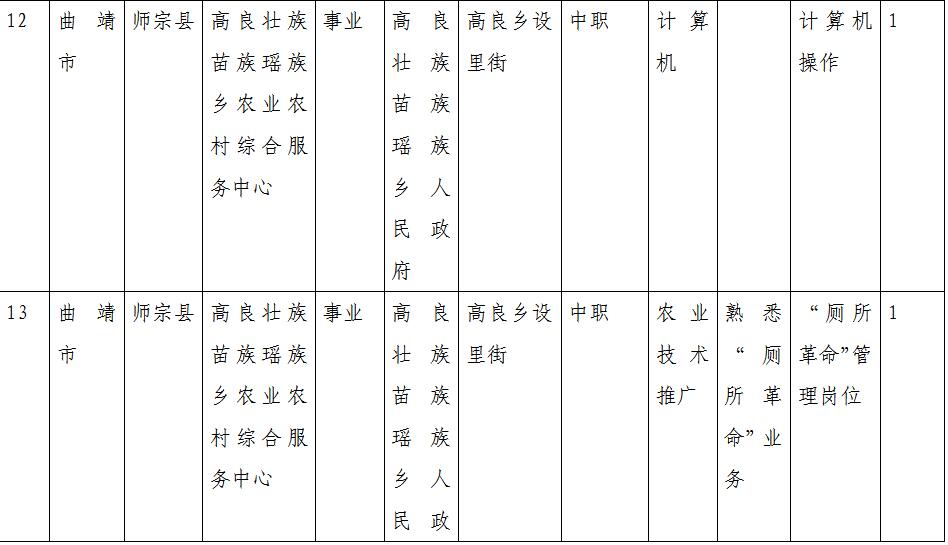 | 12 | 曲靖市 | 师宗县 | 高良壮族苗族瑶族乡农业农村综合服务中心 | 事业 | 高良壮族苗族瑶族乡人民政府 | 高良乡设里街 | 中职 | 计算机 | | 计算机操作 | 1 |
|---|---|---|---|---|---|---|---|---|---|---|---|
| 13 | 曲靖市 | 师宗县 | 高良壮族苗族瑶族乡农业农村综合服务中心 | 事业 | 高良壮族苗族瑶族乡人民政 | 高良乡设里街 | 中职 | 农业技术推广 | 熟悉“厕所革命”业务 | “厕所革命”管理岗位 | 1 |